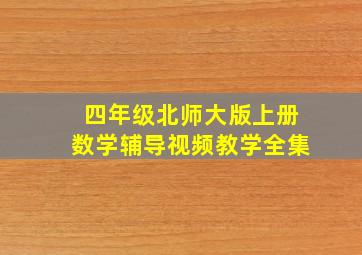 四年级北师大版上册
数学辅导视频教学全集